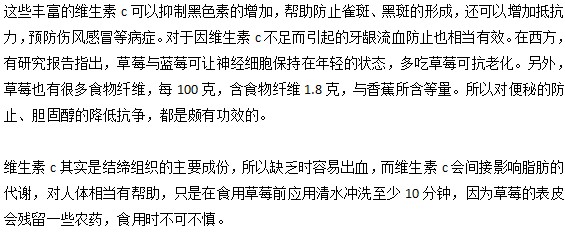 这些丰富的维生素 c 可以抑制黑色素的增加，帮助防止雀斑、黑斑的形成，还可以增加抵抗力，预防伤风感冒等病症。对于因维生素 c 不足而引起的牙龈流血防止也相当有效。在西方，有研究报告指出，草莓与蓝莓可让神经细胞保持在年轻的状态，多吃草莓可抗老化。另外，草莓也有很多食物纤维，每 100 克，含食物纤维 1.8 克，与香蕉所含等量。所以对便秘的防止、胆固醇的降低抗争，都是颇有功效的。

维生素 c 其实是结缔组织的主要成份，所以缺乏时容易出血，而维生素 c 会间接影响脂肪的代谢，对人体相当有帮助，只是在食用草莓前应用清水冲洗至少 10 分钟，因为草莓的表皮会残留一些农药，食用时不可不慎。